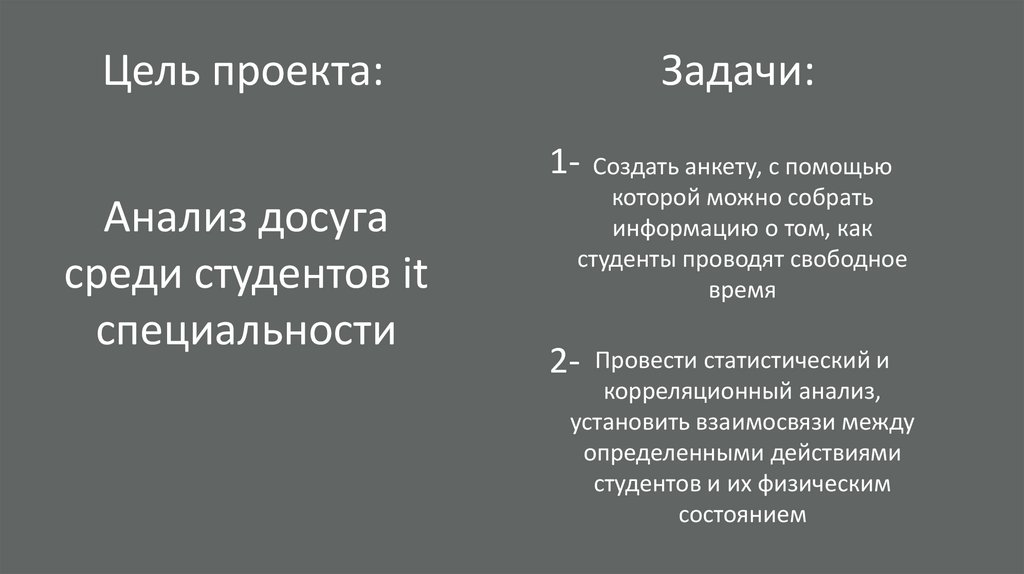 Цель проекта:

Анализ досуга среди студентов it специальности

Задачи:

1- Создать анкету, с помощью которой можно собрать информацию о том, как студенты проводят свободное время

2- Провести статистический и корреляционный анализ, установить взаимосвязи между определенными действиями студентов и их физическим состоянием